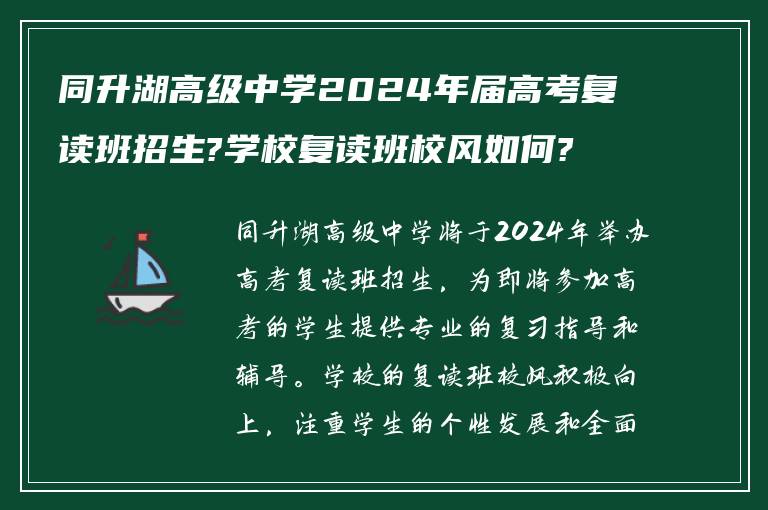 同升湖高级中学2024年届高考复读班招生?学校复读班校风如何?

同升湖高级中学将于2024年举办高考复读班招生，为即将参加高考的学生提供专业的复习指导和辅导。学校的复读班校风积极向上，注重学生的个性发展和全面